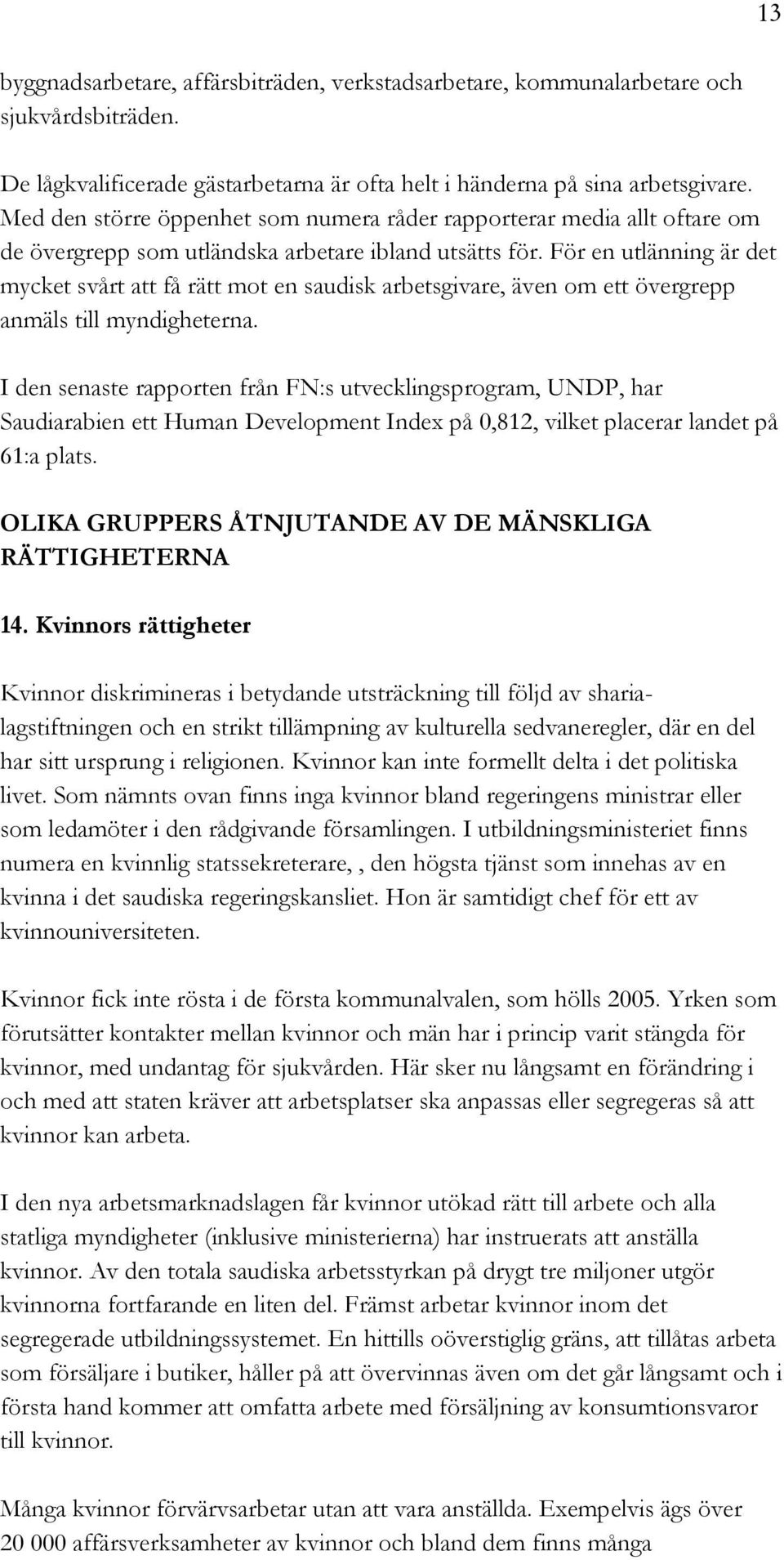 13

byggnadsarbetare, affärsbiträden, verkstadsarbetare, kommunalarbetare och sjukvårdsbiträden.

De lågkvalificerade gästarbetarna är ofta helt i händerna på sina arbetsgivare. Med den större öppenhet som numera råder rapporterar media allt oftare om de övergrepp som utländska arbetare ibland utsätts för. För en utlänning är det mycket svårt att få rätt mot en saudisk arbetsgivare, även om ett övergrepp anmäls till myndigheterna.

I den senaste rapporten från FN:s utvecklingsprogram, UNDP, har Saudiarabien ett Human Development Index på 0,812, vilket placerar landet på 61:a plats.

OLIKA GRUPPERS ÅTNJUTANDE AV DE MÄNSKLIGA RÄTTIGHETERNA

14. Kvinnors rättigheter

Kvinnor diskrimineras i betydande utsträckning till följd av sharialagstiftningen och en strikt tillämpning av kulturella sedvaneregler, där en del har sitt ursprung i religionen. Kvinnor kan inte formellt delta i det politiska livet. Som nämnts ovan finns inga kvinnor bland regeringens ministrar eller som ledamöter i den rådgivande församlingen. I utbildningsministeriet finns numera en kvinnlig statssekreterare, , den högsta tjänst som innehas av en kvinna i det saudiska regeringskansliet. Hon är samtidigt chef för ett av kvinnouniversiteten.

Kvinnor fick inte rösta i de första kommunalvalen, som hölls 2005. Yrken som förutsätter kontakter mellan kvinnor och män har i princip varit stängda för kvinnor, med undantag för sjukvården. Här sker nu långsamt en förändring i och med att staten kräver att arbetsplatser ska anpassas eller segregeras så att kvinnor kan arbeta.

I den nya arbetsmarknadslagen får kvinnor utökad rätt till arbete och alla statliga myndigheter (inklusive ministerierna) har instruerats att anställa kvinnor. Av den totala saudiska arbetsstyrkan på drygt tre miljoner utgör kvinnorna fortfarande en liten del. Främst arbetar kvinnor inom det segregerade utbildningssystemet. En hittills oöverstiglig gräns, att tillåtas arbeta som försäljare i butiker, håller på att övervinnas även om det går långsamt och i första hand kommer att omfatta arbete med försäljning av konsumtionsvaror till kvinnor.

Många kvinnor förvärvsarbetar utan att vara anställda. Exempelvis ägs över 20 000 affärsverksamheter av kvinnor och bland dem finns många